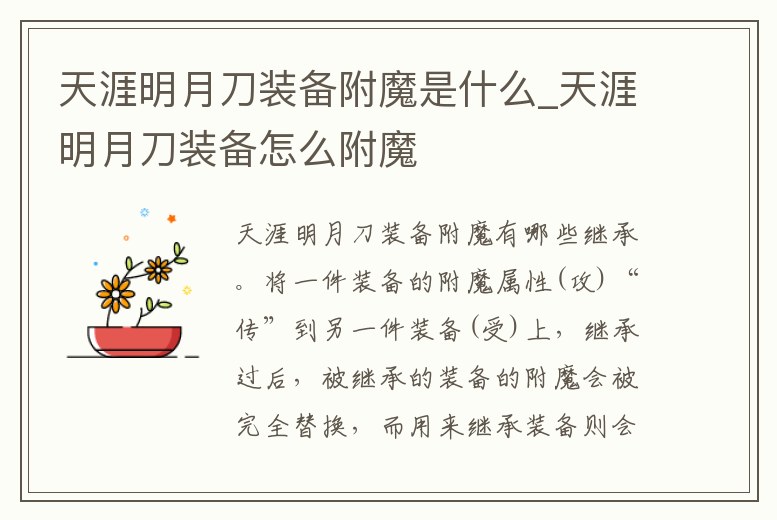 天涯明月刀装备附魔是什么_天涯明月刀装备怎么附魔

天涯明月刀装备附魔有哪些继承。将一件装备的附魔属性(攻)“传”到另一件装备(受)上，继承过后，被继承的装备的附魔会被完全替换，而用来继承装备则会